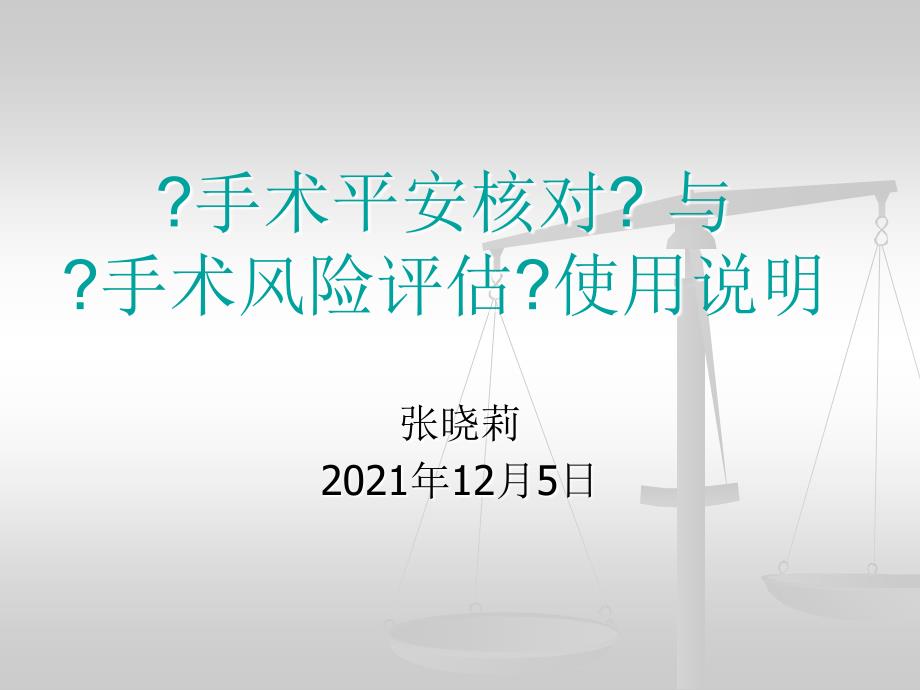 ?手术平安核对? 与
?手术风险评估?使用说明

张晓莉
2021年12月5日